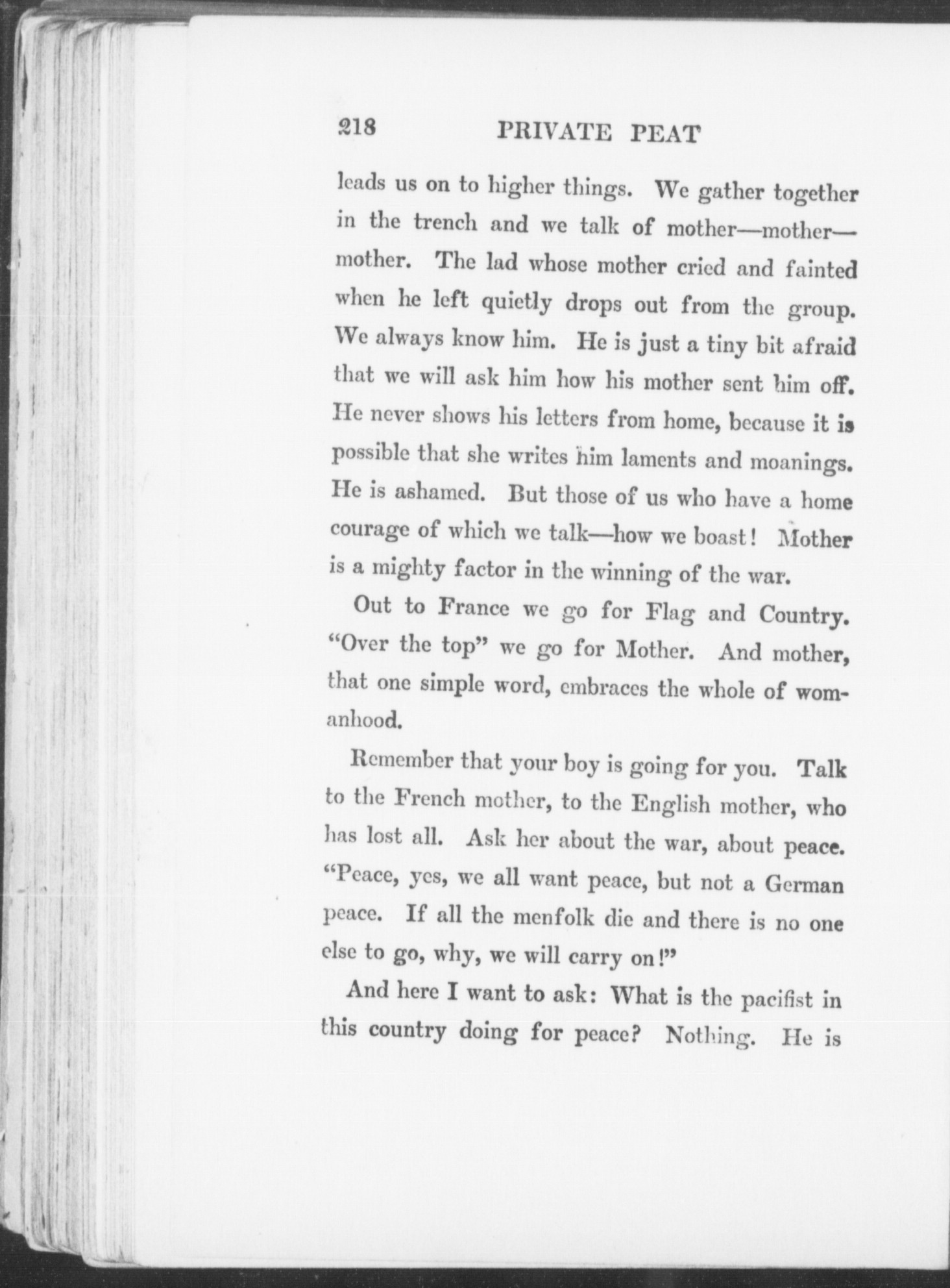 218 PRIVATE PEAT

leads us on to higher things. We gather together in the trench and we talk of mother—mother—mother. The lad whose mother cried and fainted when he left quietly drops out from the group. We always know him. He is just a tiny bit afraid that we will ask him how his mother sent him off. He never shows his letters from home, because it is possible that she writes him laments and moanings. He is ashamed. But those of us who have a home courage of which we talk—how we boast! Mother is a mighty factor in the winning of the war.

Out to France we go for Flag and Country. "Over the top" we go for Mother. And mother, that one simple word, embraces the whole of womanhood.

Remember that your boy is going for you. Talk to the French mother, to the English mother, who has lost all. Ask her about the war, about peace. "Peace, yes, we all want peace, but not a German peace. If all the menfolk die and there is no one else to go, why, we will carry on!"

And here I want to ask: What is the pacifist in this country doing for peace? Nothing. He is